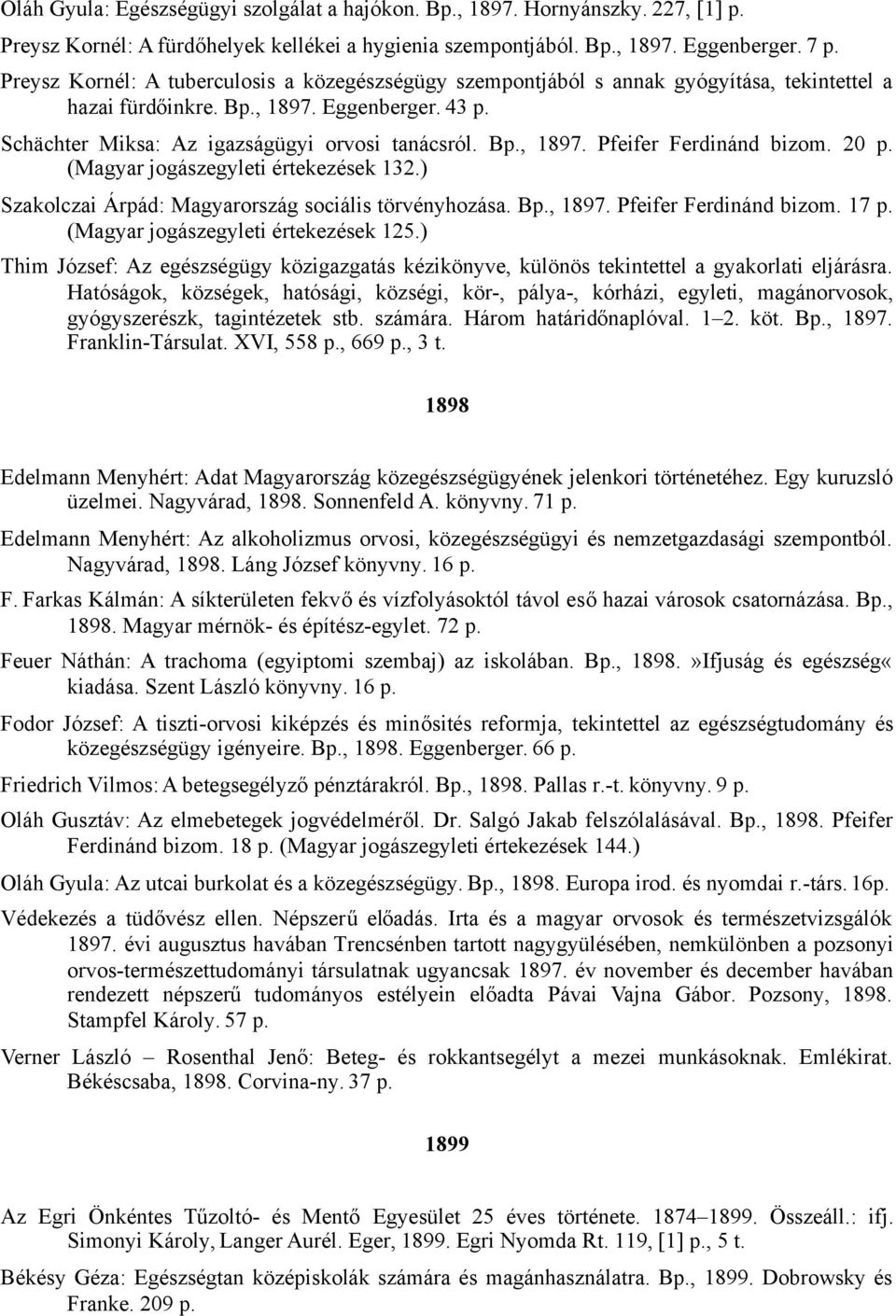 Oláh Gyula: Egészségügyi szolgálat a hajókon. Bp., 1897. Hornyánszky. 227, [1] p.

Preysz Kornél: A fürdőhelyek kellékei a hygienia szempontjából. Bp., 1897. Eggenberger. 7 p.

Preysz Kornél: A tuberculosis a közegészségügy szempontjából s annak gyógyítása, tekintettel a hazai fürdőinkre. Bp., 1897. Eggenberger. 43 p.

Schächter Miksa: Az igazságügyi orvosi tanácsról. Bp., 1897. Pfeifer Ferdinánd bizom. 20 p. (Magyar jogászegyleti értekezések 132.)

Szakolczai Árpád: Magyarország sociális törvényhozása. Bp., 1897. Pfeifer Ferdinánd bizom. 17 p. (Magyar jogászegyleti értekezések 125.)

Thim József: Az egészségügy közigazgatás kézikönyve, különös tekintettel a gyakorlati eljárásra. Hatóságok, községek, hatósági, községi, kör-, pálya-, kórházi, egyleti, magánorvosok, gyógyszerészk, tagintézetek stb. számára. Három határidőnaplóval. 1–2. köt. Bp., 1897. Franklin-Társulat. XVI, 558 p., 669 p., 3 t.

1898

Edelmann Menyhért: Adat Magyarország közegészségügyének jelenkori történetéhez. Egy kuruzsló üzelmei. Nagyvárad, 1898. Sonnenfeld A. könyvny. 71 p.

Edelmann Menyhért: Az alkoholizmus orvosi, közegészségügyi és nemzetgazdasági szempontból. Nagyvárad, 1898. Láng József könyvny. 16 p.

F. Farkas Kálmán: A síkterületen fekvő és vízfolyásoktól távol eső hazai városok csatornázása. Bp., 1898. Magyar mérnök- és építész-egylet. 72 p.

Feuer Náthán: A trachoma (egyiptomi szembaj) az iskolában. Bp., 1898.»Ifjuság és egészség« kiadása. Szent László könyvny. 16 p.

Fodor József: A tiszti-orvosi kiképzés és minősítés reformja, tekintettel az egészségtudomány és közegészségügy igényeire. Bp., 1898. Eggenberger. 66 p.

Friedrich Vilmos: A betegsegélyző pénztárakról. Bp., 1898. Pallas r.-t. könyvny. 9 p.

Oláh Gusztáv: Az elmebetegek jogvédelméről. Dr. Salgó Jakab felszólalásával. Bp., 1898. Pfeifer Ferdinánd bizom. 18 p. (Magyar jogászegyleti értekezések 144.)

Oláh Gyula: Az utcai burkolat és a közegészségügy. Bp., 1898. Europa irod. és nyomdai r.-társ. 16p.

Védekezés a tüdővész ellen. Népszerű előadás. Irta és a magyar orvosok és természetvizsgálók 1897. évi augusztus havában Trencsénben tartott nagygyülésében, nemkülönben a pozsonyi orvos-természettudományi társulatnak ugyancsak 1897. év november és december havában rendezett népszerű tudományos estélyein előadta Pávai Vajna Gábor. Pozsony, 1898. Stampfel Károly. 57 p.

Verner László – Rosenthal Jenő: Beteg- és rokkantsegélyt a mezei munkásoknak. Emlékirat. Békéscsaba, 1898. Corvina-ny. 37 p.

1899

Az Egri Önkéntes Tűzoltó- és Mentő Egyesület 25 éves története. 1874–1899. Összeáll.: ifj. Simonyi Károly, Langer Aurél. Eger, 1899. Egri Nyomda Rt. 119, [1] p., 5 t.

Békésy Géza: Egészségtan középiskolák számára és magánhasználatra. Bp., 1899. Dobrowsky és Franke. 209 p.